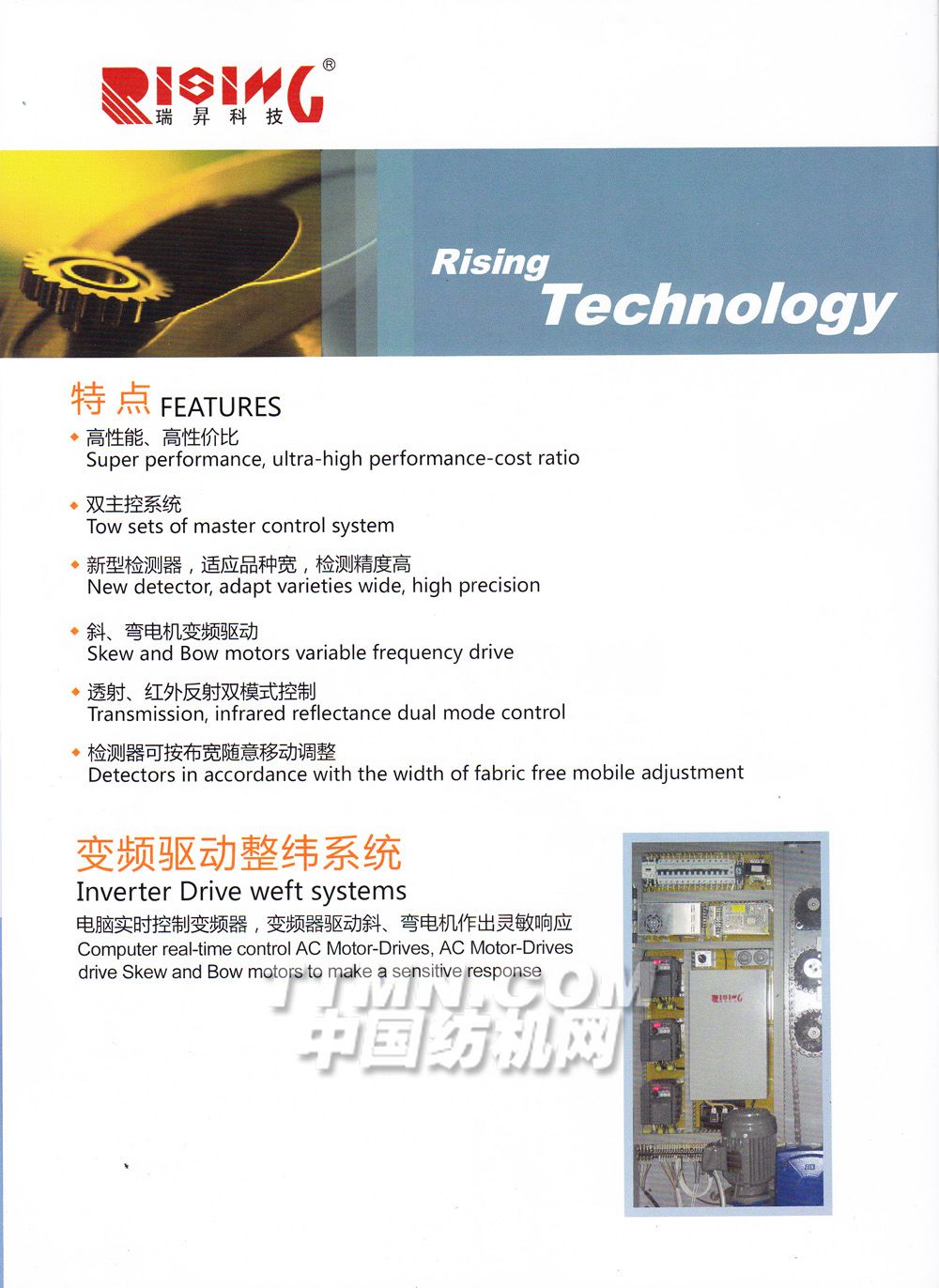 RISING®
瑞昇科技

Rising
Technology

特点 FEATURES

◆ 高性能、高性价比
Super performance, ultra-high performance-cost ratio

◆ 双主控系统
Tow sets of master control system

◆ 新型检测器，适应品种宽，检测精度高
New detector, adapt varieties wide, high precision

◆ 斜、弯电机变频驱动
Skew and Bow motors variable frequency drive

◆ 透射、红外反射双模式控制
Transmission, infrared reflectance dual mode control

◆ 检测器可按布宽随意移动调整
Detectors in accordance with the width of fabric free mobile adjustment

变频驱动整纬系统
Inverter Drive weft systems
电脑实时控制变频器，变频器驱动斜、弯电机作出灵敏响应
Computer real-time control AC Motor-Drives, AC Motor-Drives drive Skew and Bow motors to make a sensitive response

TTMN.COM
中国纺机网

RISING